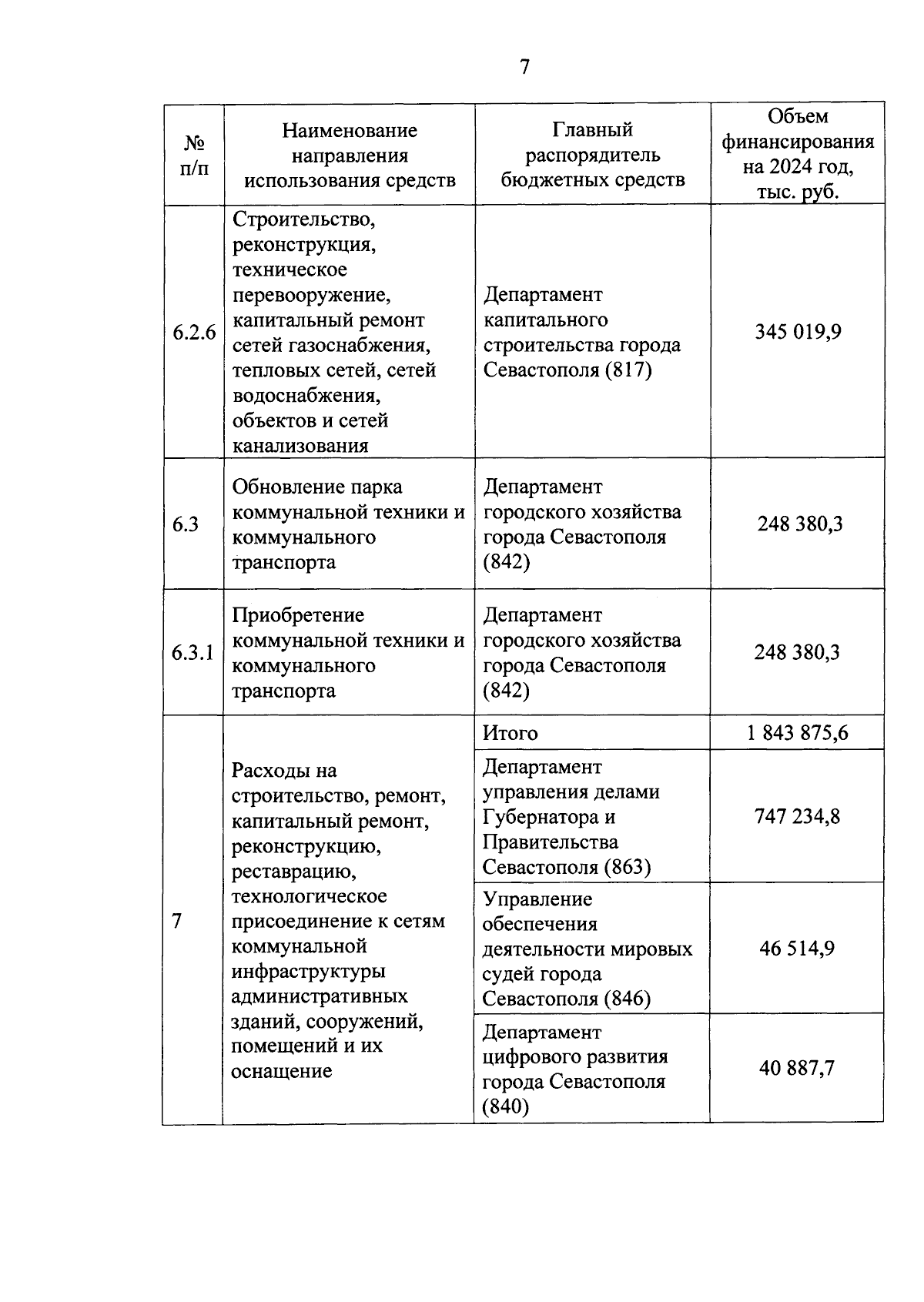 7

| № п/п | Наименование направления использования средств | Главный распорядитель бюджетных средств | Объем финансирования на 2024 год, тыс. руб. |
|---|---|---|---|
| 6.2.6 | Строительство, реконструкция, техническое перевооружение, капитальный ремонт сетей газоснабжения, тепловых сетей, сетей водоснабжения, объектов и сетей канализования | Департамент капитального строительства города Севастополя (817) | 345 019,9 |
| 6.3 | Обновление парка коммунальной техники и коммунального транспорта | Департамент городского хозяйства города Севастополя (842) | 248 380,3 |
| 6.3.1 | Приобретение коммунальной техники и коммунального транспорта | Департамент городского хозяйства города Севастополя (842) | 248 380,3 |
| 7 | Расходы на строительство, ремонт, капитальный ремонт, реконструкцию, реставрацию, технологическое присоединение к сетям коммунальной инфраструктуры административных зданий, сооружений, помещений и их оснащение | Итого | 1 843 875,6 |
| | | Департамент управления делами Губернатора и Правительства Севастополя (863) | 747 234,8 |
| | | Управление обеспечения деятельности мировых судей города Севастополя (846) | 46 514,9 |
| | | Департамент цифрового развития города Севастополя (840) | 40 887,7 |